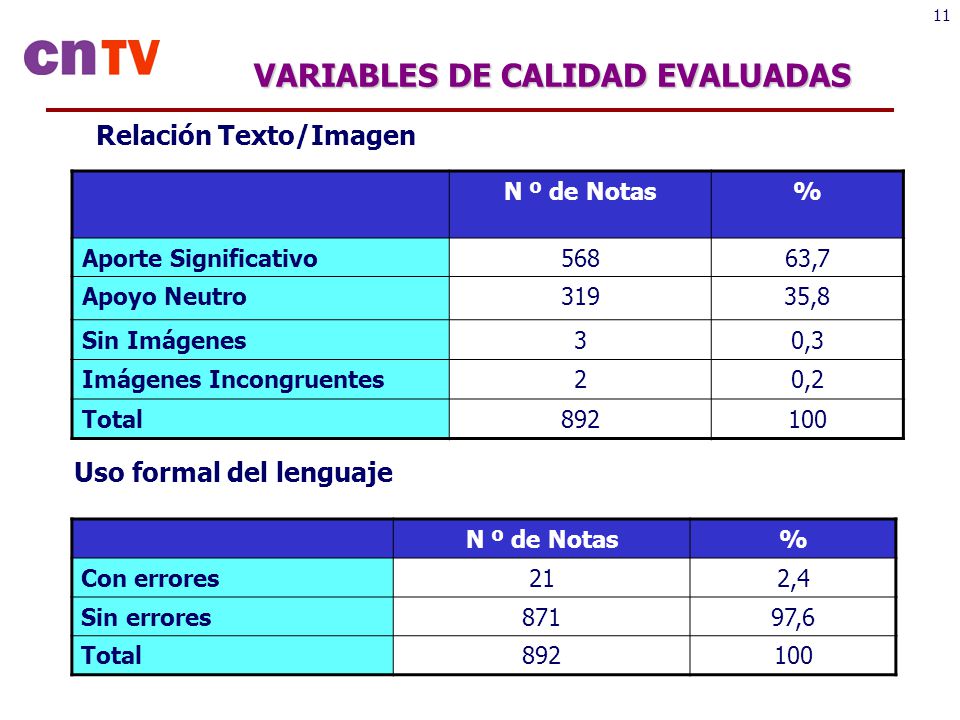 11

cnTV

VARIABLES DE CALIDAD EVALUADAS

Relación Texto/Imagen

| | N º de Notas | % |
|---|---|---|
| Aporte Significativo | 568 | 63,7 |
| Apoyo Neutro | 319 | 35,8 |
| Sin Imágenes | 3 | 0,3 |
| Imágenes Incongruentes | 2 | 0,2 |
| Total | 892 | 100 |

Uso formal del lenguaje

| | N º de Notas | % |
|---|---|---|
| Con errores | 21 | 2,4 |
| Sin errores | 871 | 97,6 |
| Total | 892 | 100 |